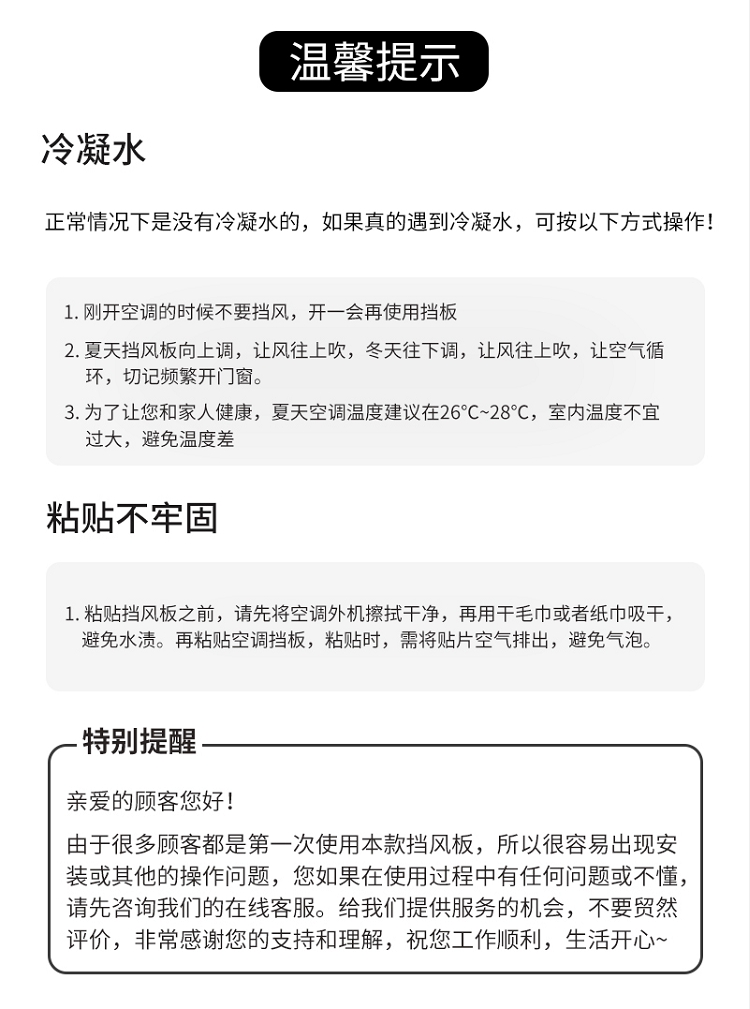 温馨提示

冷凝水

正常情况下是没有冷凝水的，如果真的遇到冷凝水，可按以下方式操作！

1. 刚开空调的时候不要挡风，开一会再使用挡板

2. 夏天挡风板向上调，让风往上吹，冬天往下调，让风往上吹，让空气循环，切记频繁开门窗。

3. 为了让您和家人健康，夏天空调温度建议在26°C~28°C，室内温度不宜过大，避免温度差

粘贴不牢固

1. 粘贴挡风板之前，请先将空调外机擦拭干净，再用干毛巾或者纸巾吸干，避免水渍。再粘贴空调挡板，粘贴时，需将贴片空气排出，避免气泡。

特别提醒

亲爱的顾客您好！

由于很多顾客都是第一次使用本款挡风板，所以很容易出现安装或其他的操作问题，您如果在使用过程中有任何问题或不懂，请先咨询我们的在线客服。给我们提供服务的机会，不要贸然评价，非常感谢您的支持和理解，祝您工作顺利，生活开心~